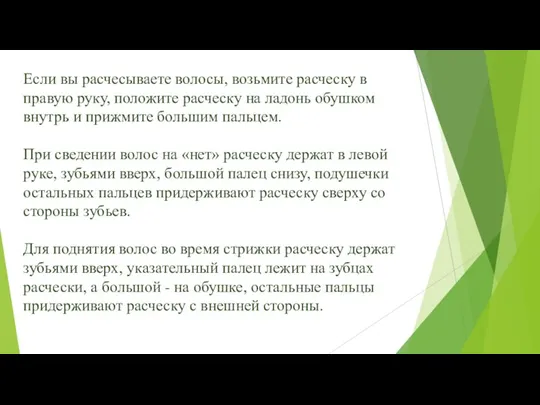 Если вы расчесываете волосы, возьмите расческу в правую руку, положите расческу на ладонь обушком внутрь и прижмите большим пальцем.

При сведении волос на «нет» расческу держат в левой руке, зубьями вверх, большой палец снизу, подушечки остальных пальцев придерживают расческу сверху со стороны зубьев.

Для поднятия волос во время стрижки расческу держат зубьями вверх, указательный палец лежит на зубцах расчески, а большой - на обушке, остальные пальцы придерживают расческу с внешней стороны.